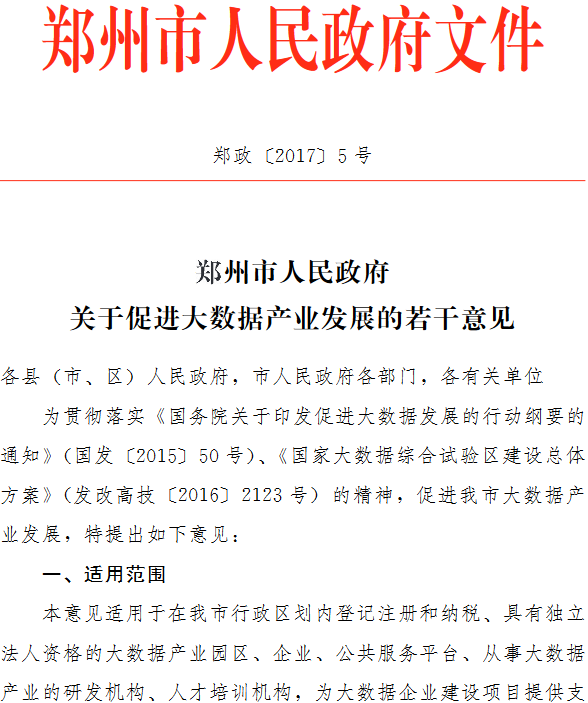 郑州市人民政府文件

郑政〔2017〕5号

郑州市人民政府
关于促进大数据产业发展的若干意见

各县（市、区）人民政府，市人民政府各部门，各有关单位

为贯彻落实《国务院关于印发促进大数据发展的行动纲要的通知》（国发〔2015〕50号）、《国家大数据综合试验区建设总体方案》（发改高技〔2016〕2123号）的精神，促进我市大数据产业发展，特提出如下意见：

一、适用范围

本意见适用于在我市行政区划内登记注册和纳税、具有独立法人资格的大数据产业园区、企业、公共服务平台、从事大数据产业的研发机构、人才培训机构，为大数据企业建设项目提供支